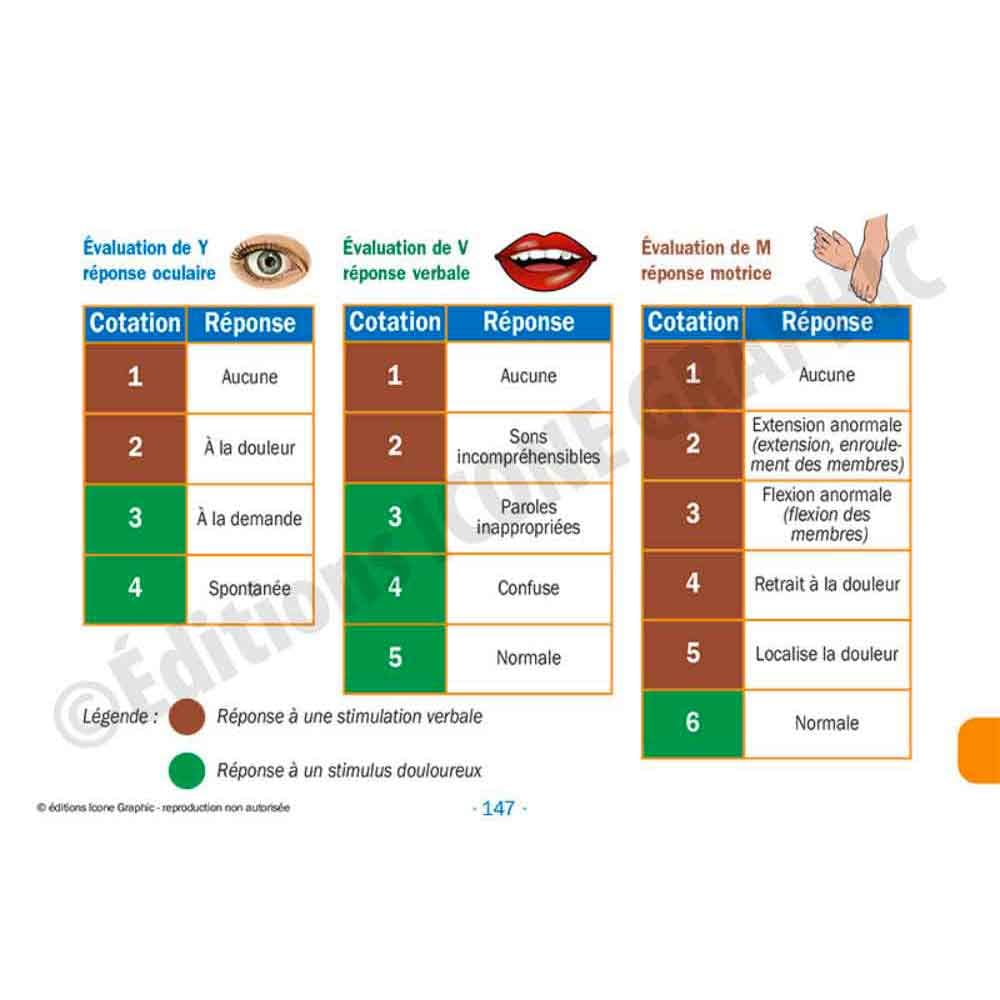 Évaluation de Y
réponse oculaire

| Cotation | Réponse |
|---|---|
| 1 | Aucune |
| 2 | À la douleur |
| 3 | À la demande |
| 4 | Spontanée |

Évaluation de V
réponse verbale

| Cotation | Réponse |
|---|---|
| 1 | Aucune |
| 2 | Sons incompréhensibles |
| 3 | Paroles inappropriées |
| 4 | Confuse |
| 5 | Normale |

Évaluation de M
réponse motrice

| Cotation | Réponse |
|---|---|
| 1 | Aucune |
| 2 | Extension anormale (extension, enroulement des membres) |
| 3 | Flexion anormale (flexion des membres) |
| 4 | Retrait à la douleur |
| 5 | Localise la douleur |
| 6 | Normale |

Légende : Réponse à une stimulation verbale

Réponse à un stimulus douloureux

©Éditions ICONE GRAPHIC

© éditions Icone Graphic - reproduction non autorisée

- 147 -